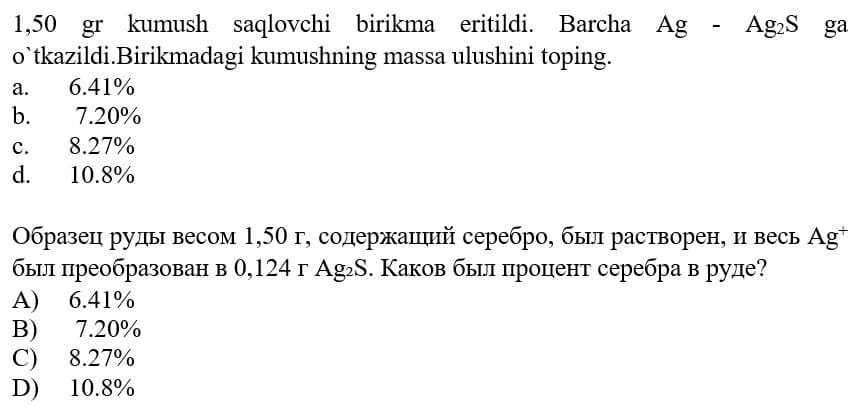 1,50 gr kumush saqlovchi birikma eritildi. Barcha Ag - $Ag_2S$ ga o`tkazildi.Birikmadagi kumushning massa ulushini toping.
a. 6.41%
b. 7.20%
c. 8.27%
d. 10.8%

Образец руды весом 1,50 г, содержащий серебро, был растворен, и весь $Ag^+$ был преобразован в 0,124 г $Ag_2S$. Каков был процент серебра в руде?
A) 6.41%
B) 7.20%
C) 8.27%
D) 10.8%